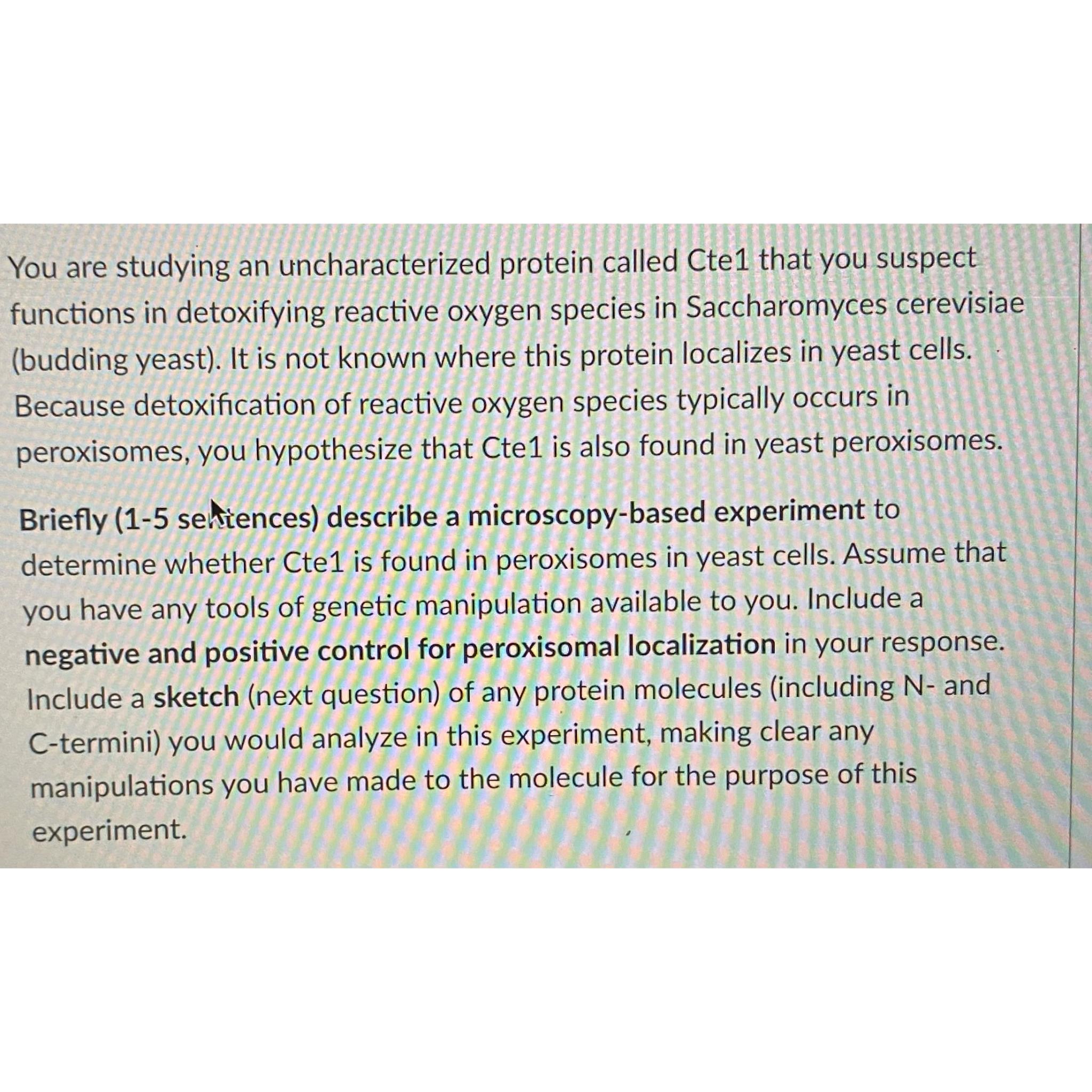 You are studying an uncharacterized protein called Cte1 that you suspect functions in detoxifying reactive oxygen species in Saccharomyces cerevisiae (budding yeast). It is not known where this protein localizes in yeast cells. Because detoxification of reactive oxygen species typically occurs in peroxisomes, you hypothesize that Cte1 is also found in yeast peroxisomes.

Briefly (1-5 sentences) describe a microscopy-based experiment to determine whether Cte1 is found in peroxisomes in yeast cells. Assume that you have any tools of genetic manipulation available to you. Include a negative and positive control for peroxisomal localization in your response. Include a sketch (next question) of any protein molecules (including N- and C-termini) you would analyze in this experiment, making clear any manipulations you have made to the molecule for the purpose of this experiment.